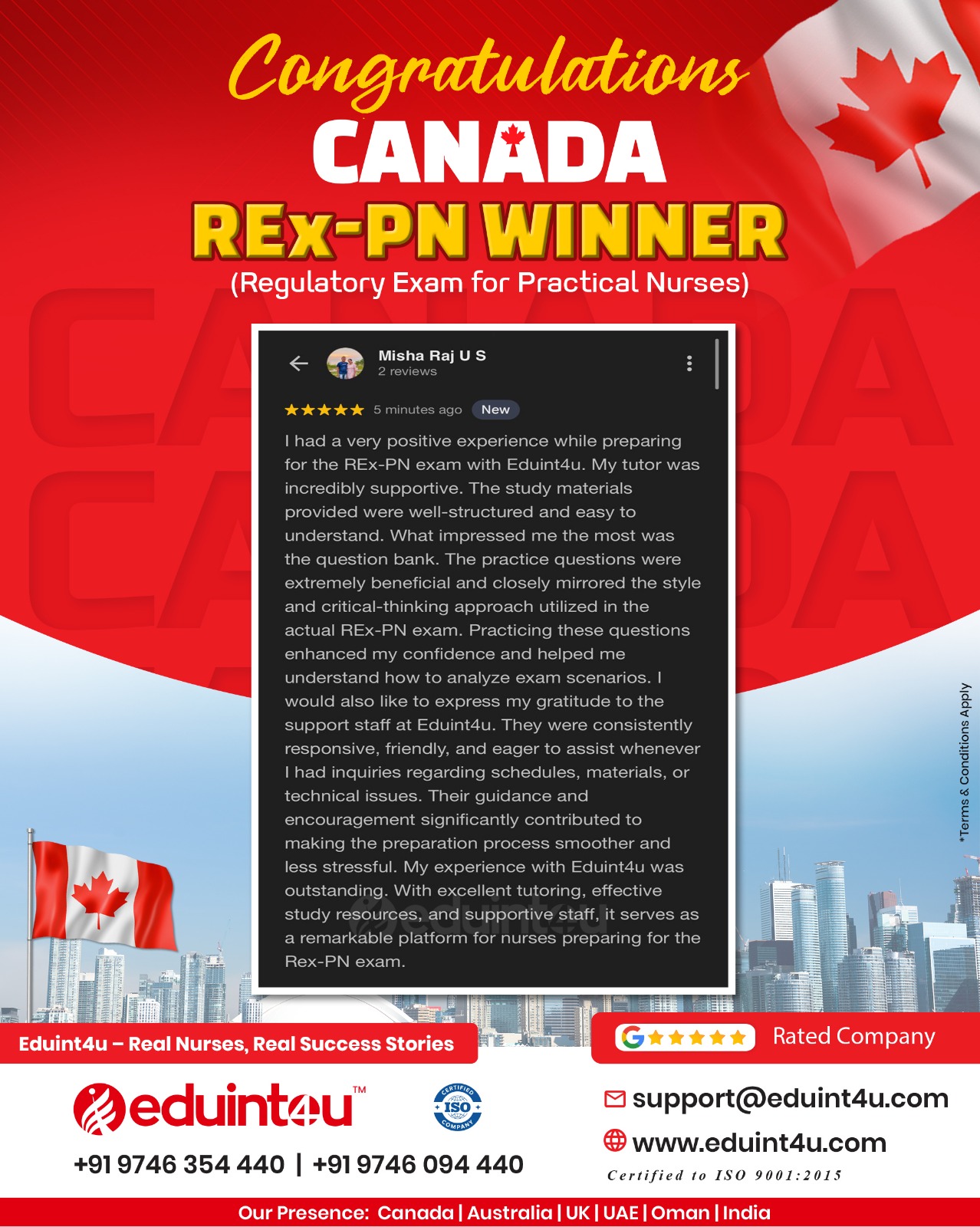 Congratulations
CANADA
REx-PN WINNER
(Regulatory Exam for Practical Nurses)

Misha Raj U S
2 reviews

★★★★★ 5 minutes ago New

I had a very positive experience while preparing for the REx-PN exam with Eduint4u. My tutor was incredibly supportive. The study materials provided were well-structured and easy to understand. What impressed me the most was the question bank. The practice questions were extremely beneficial and closely mirrored the style and critical-thinking approach utilized in the actual REx-PN exam. Practicing these questions enhanced my confidence and helped me understand how to analyze exam scenarios. I would also like to express my gratitude to the support staff at Eduint4u. They were consistently responsive, friendly, and eager to assist whenever I had inquiries regarding schedules, materials, or technical issues. Their guidance and encouragement significantly contributed to making the preparation process smoother and less stressful. My experience with Eduint4u was outstanding. With excellent tutoring, effective study resources, and supportive staff, it serves as a remarkable platform for nurses preparing for the Rex-PN exam.

*Terms & Conditions Apply

Eduint4u – Real Nurses, Real Success Stories

G ★★★★★ Rated Company

eduint4u™

CERTIFIED ISO COMPANY

+91 9746 354 440 | +91 9746 094 440

support@eduint4u.com
www.eduint4u.com
Certified to ISO 9001:2015

Our Presence: Canada | Australia | UK | UAE | Oman | India